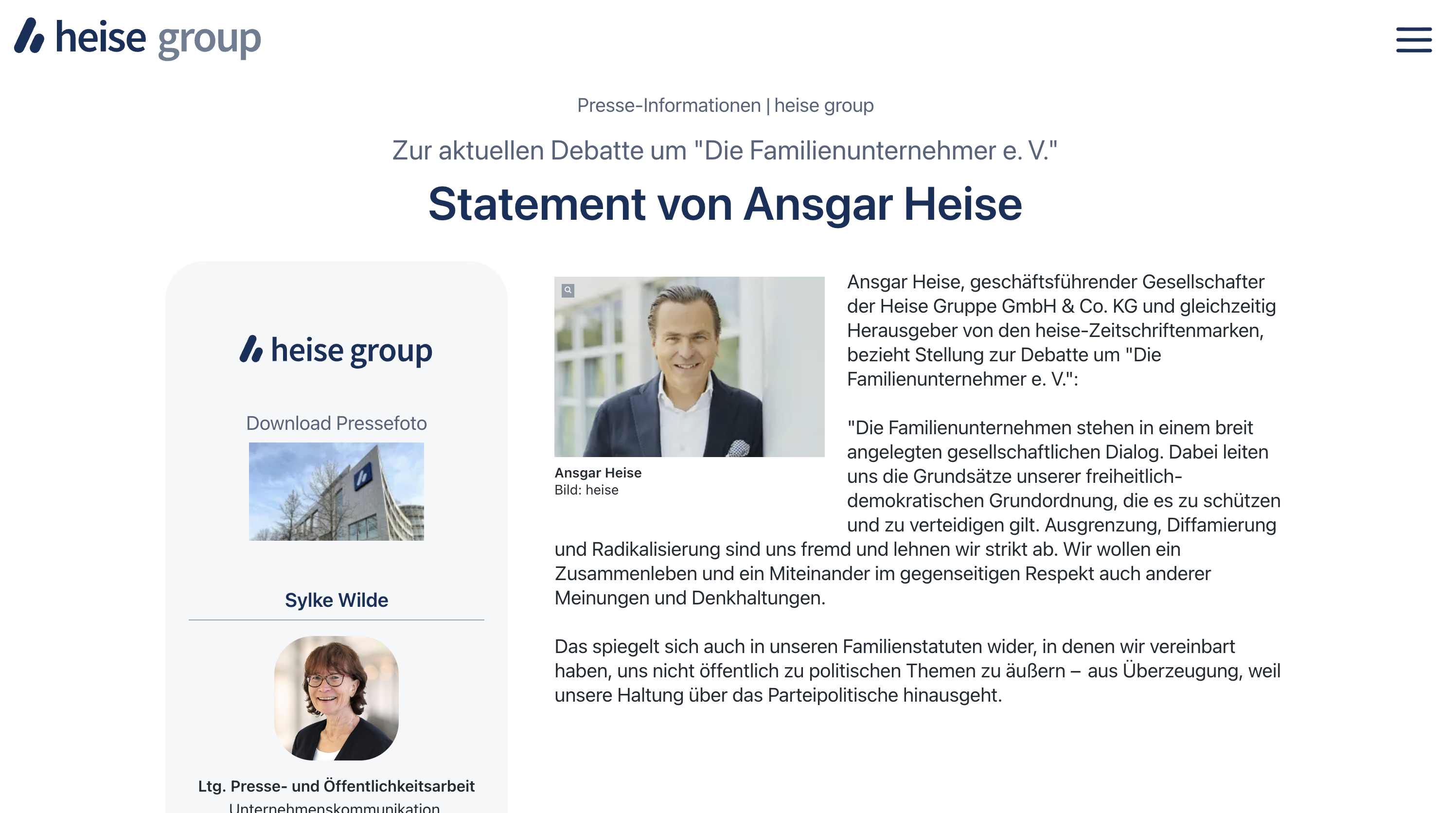 heise group

Presse-Informationen | heise group

Zur aktuellen Debatte um "Die Familienunternehmer e. V."

Statement von Ansgar Heise

heise group

Download Pressefoto

Sylke Wilde

Ltg. Presse- und Öffentlichkeitsarbeit
Unternehmenskommunikation

Ansgar Heise
Bild: heise

Ansgar Heise, geschäftsführender Gesellschafter der Heise Gruppe GmbH & Co. KG und gleichzeitig Herausgeber von den heise-Zeitschriftenmarken, bezieht Stellung zur Debatte um "Die Familienunternehmer e. V.":

"Die Familienunternehmen stehen in einem breit angelegten gesellschaftlichen Dialog. Dabei leiten uns die Grundsätze unserer freiheitlich-demokratischen Grundordnung, die es zu schützen und zu verteidigen gilt. Ausgrenzung, Diffamierung und Radikalisierung sind uns fremd und lehnen wir strikt ab. Wir wollen ein Zusammenleben und ein Miteinander im gegenseitigen Respekt auch anderer Meinungen und Denkhaltungen.

Das spiegelt sich auch in unseren Familienstatuten wider, in denen wir vereinbart haben, uns nicht öffentlich zu politischen Themen zu äußern – aus Überzeugung, weil unsere Haltung über das Parteipolitische hinausgeht.